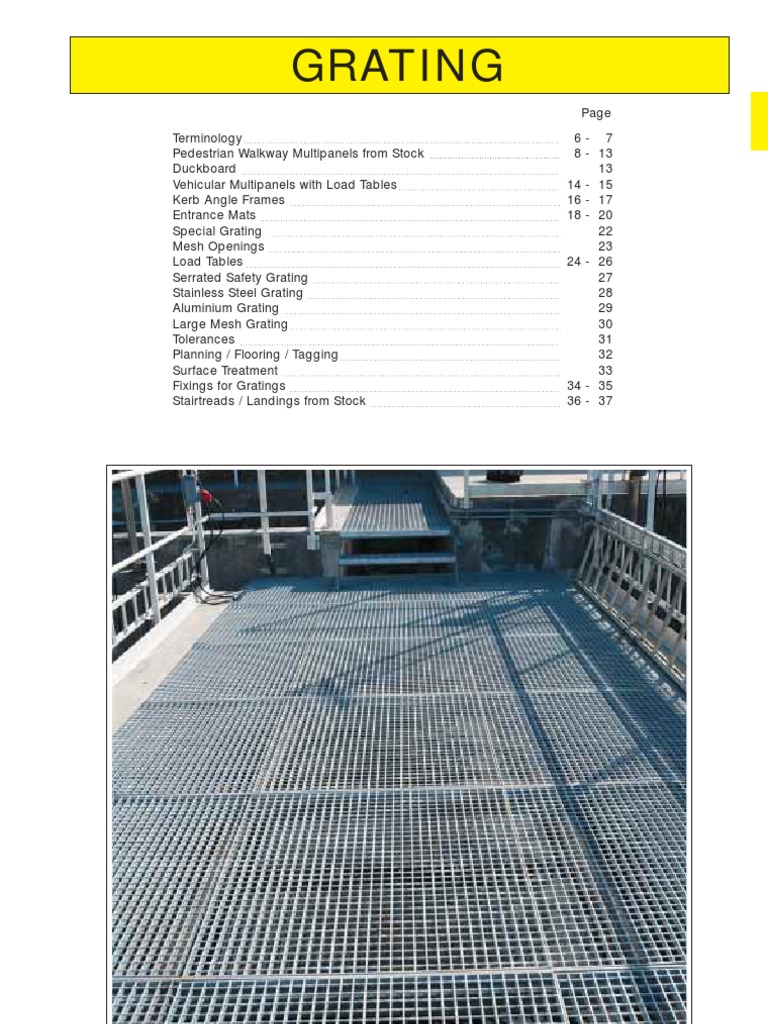 GRATING

Page

Terminology 6 - 7
Pedestrian Walkway Multipanels from Stock 8 - 13
Duckboard 13
Vehicular Multipanels with Load Tables 14 - 15
Kerb Angle Frames 16 - 17
Entrance Mats 18 - 20
Special Grating 22
Mesh Openings 23
Load Tables 24 - 26
Serrated Safety Grating 27
Stainless Steel Grating 28
Aluminium Grating 29
Large Mesh Grating 30
Tolerances 31
Planning / Flooring / Tagging 32
Surface Treatment 33
Fixings for Gratings 34 - 35
Stairtreads / Landings from Stock 36 - 37